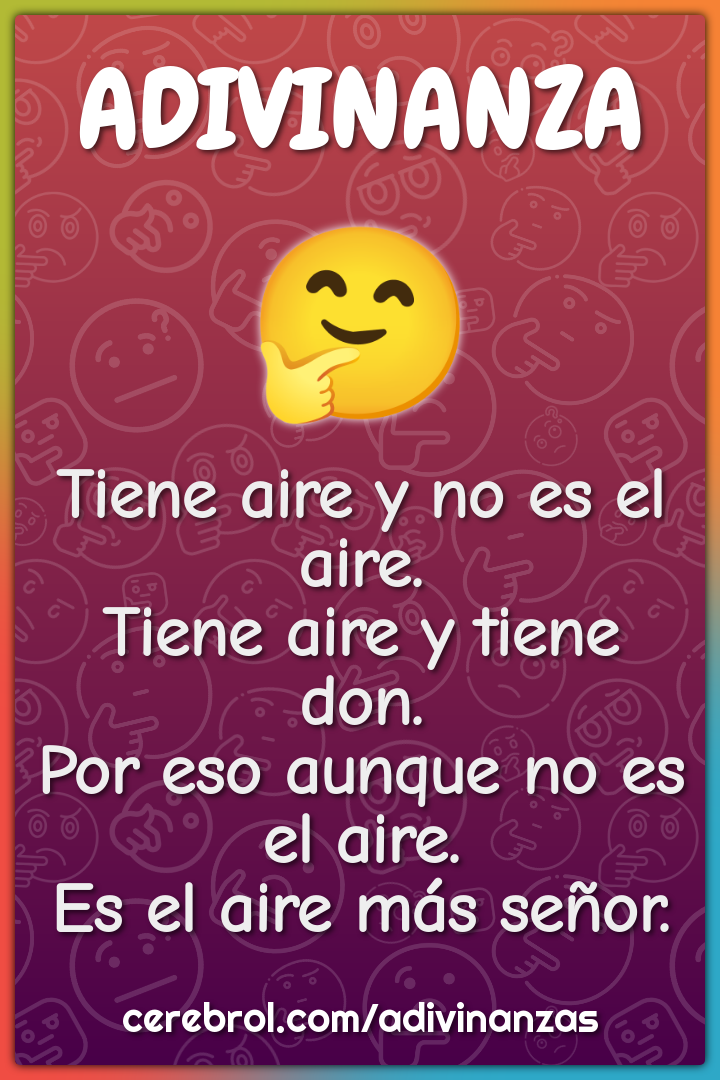 ADIVINANZA

Tiene aire y no es el aire.
Tiene aire y tiene don.
Por eso aunque no es el aire.
Es el aire más señor.

cerebrol.com/adivinanzas